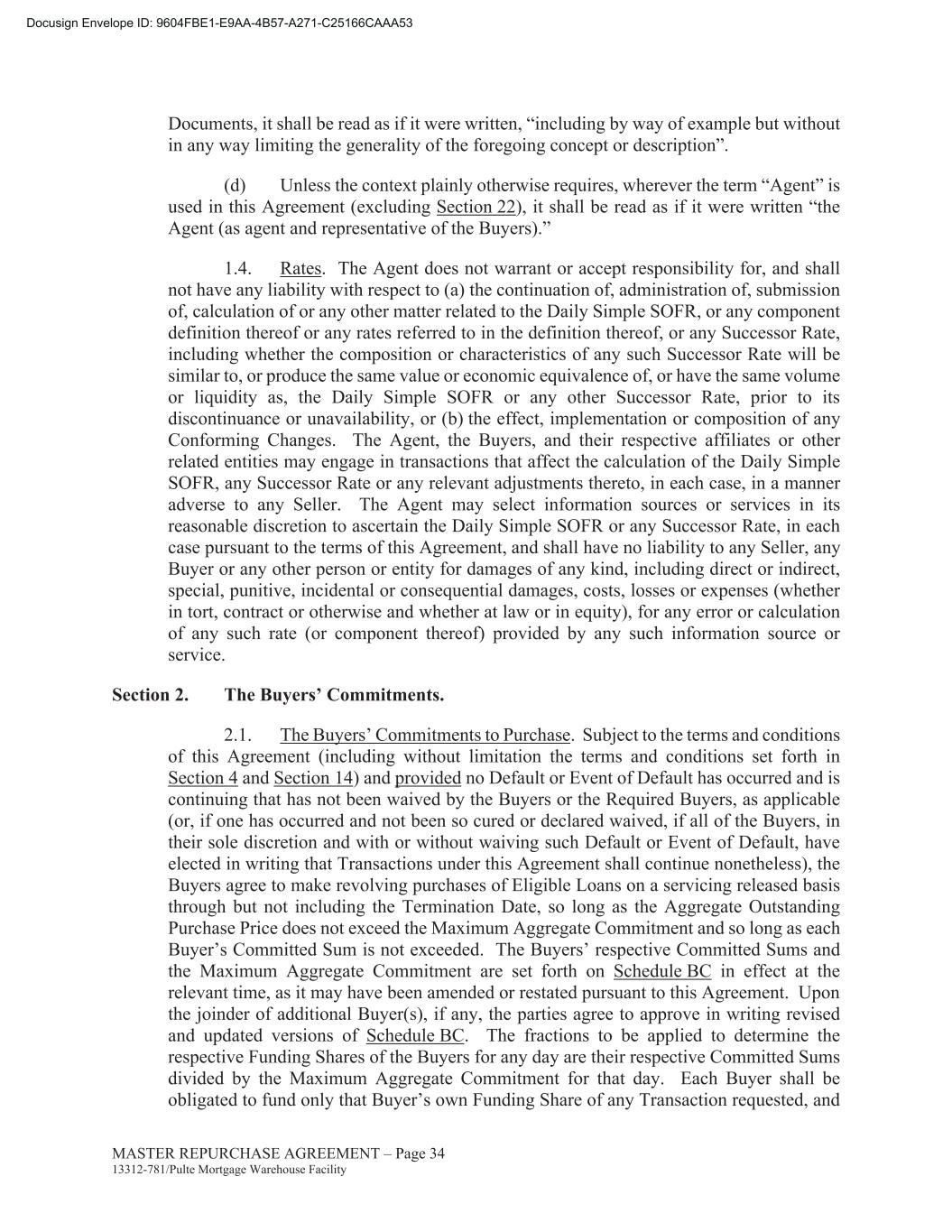 Docusign Envelope ID: 9604FBE1-E9AA-4B57-A271-C25166CAAA53

Documents, it shall be read as if it were written, "including by way of example but without in any way limiting the generality of the foregoing concept or description".

(d) Unless the context plainly otherwise requires, wherever the term "Agent" is used in this Agreement (excluding Section 22), it shall be read as if it were written "the Agent (as agent and representative of the Buyers)."

1.4. Rates. The Agent does not warrant or accept responsibility for, and shall not have any liability with respect to (a) the continuation of, administration of, submission of, calculation of or any other matter related to the Daily Simple SOFR, or any component definition thereof or any rates referred to in the definition thereof, or any Successor Rate, including whether the composition or characteristics of any such Successor Rate will be similar to, or produce the same value or economic equivalence of, or have the same volume or liquidity as, the Daily Simple SOFR or any other Successor Rate, prior to its discontinuance or unavailability, or (b) the effect, implementation or composition of any Conforming Changes. The Agent, the Buyers, and their respective affiliates or other related entities may engage in transactions that affect the calculation of the Daily Simple SOFR, any Successor Rate or any relevant adjustments thereto, in each case, in a manner adverse to any Seller. The Agent may select information sources or services in its reasonable discretion to ascertain the Daily Simple SOFR or any Successor Rate, in each case pursuant to the terms of this Agreement, and shall have no liability to any Seller, any Buyer or any other person or entity for damages of any kind, including direct or indirect, special, punitive, incidental or consequential damages, costs, losses or expenses (whether in tort, contract or otherwise and whether at law or in equity), for any error or calculation of any such rate (or component thereof) provided by any such information source or service.

Section 2. The Buyers' Commitments.

2.1. The Buyers' Commitments to Purchase. Subject to the terms and conditions of this Agreement (including without limitation the terms and conditions set forth in Section 4 and Section 14) and provided no Default or Event of Default has occurred and is continuing that has not been waived by the Buyers or the Required Buyers, as applicable (or, if one has occurred and not been so cured or declared waived, if all of the Buyers, in their sole discretion and with or without waiving such Default or Event of Default, have elected in writing that Transactions under this Agreement shall continue nonetheless), the Buyers agree to make revolving purchases of Eligible Loans on a servicing released basis through but not including the Termination Date, so long as the Aggregate Outstanding Purchase Price does not exceed the Maximum Aggregate Commitment and so long as each Buyer's Committed Sum is not exceeded. The Buyers' respective Committed Sums and the Maximum Aggregate Commitment are set forth on Schedule BC in effect at the relevant time, as it may have been amended or restated pursuant to this Agreement. Upon the joinder of additional Buyer(s), if any, the parties agree to approve in writing revised and updated versions of Schedule BC. The fractions to be applied to determine the respective Funding Shares of the Buyers for any day are their respective Committed Sums divided by the Maximum Aggregate Commitment for that day. Each Buyer shall be obligated to fund only that Buyer's own Funding Share of any Transaction requested, and

MASTER REPURCHASE AGREEMENT – Page 34
13312-781/Pulte Mortgage Warehouse Facility